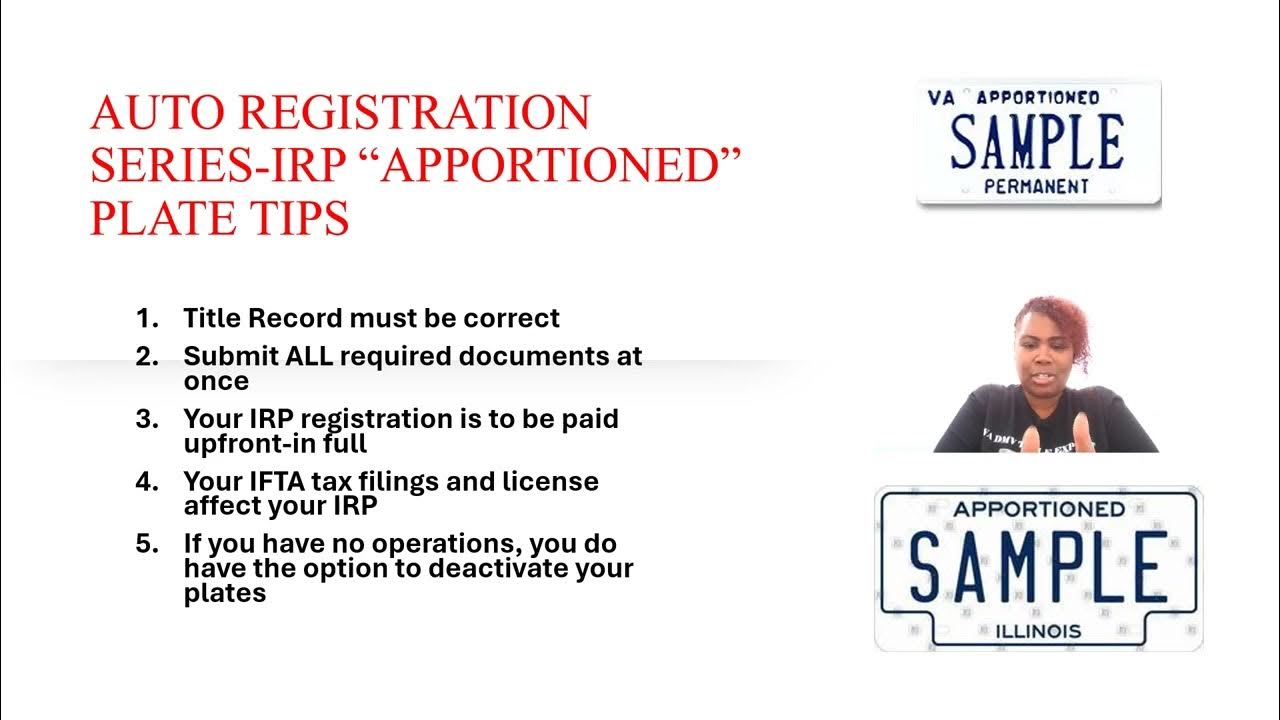 AUTO REGISTRATION SERIES-IRP "APPORTIONED" PLATE TIPS

1. Title Record must be correct
2. Submit ALL required documents at once
3. Your IRP registration is to be paid upfront-in full
4. Your IFTA tax filings and license affect your IRP
5. If you have no operations, you do have the option to deactivate your plates

VA APPORTIONED
SAMPLE
PERMANENT

APPORTIONED
SAMPLE
ILLINOIS